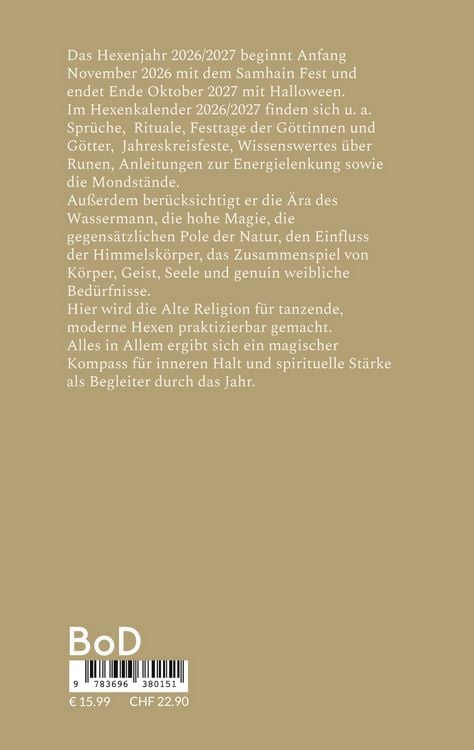 Das Hexenjahr 2026/2027 beginnt Anfang November 2026 mit dem Samhain Fest und endet Ende Oktober 2027 mit Halloween.
Im Hexenkalender 2026/2027 finden sich u. a. Sprüche, Rituale, Festtage der Göttinnen und Götter, Jahreskreisfeste, Wissenswertes über Runen, Anleitungen zur Energielenkung sowie die Mondstände.
Außerdem berücksichtigt er die Ära des Wassermann, die hohe Magie, die gegensätzlichen Pole der Natur, den Einfluss der Himmelskörper, das Zusammenspiel von Körper, Geist, Seele und genuin weibliche Bedürfnisse.
Hier wird die Alte Religion für tanzende, moderne Hexen praktizierbar gemacht.
Alles in Allem ergibt sich ein magischer Kompass für inneren Halt und spirituelle Stärke als Begleiter durch das Jahr.

BoD

9 783696 380151

€ 15.99 CHF 22.90